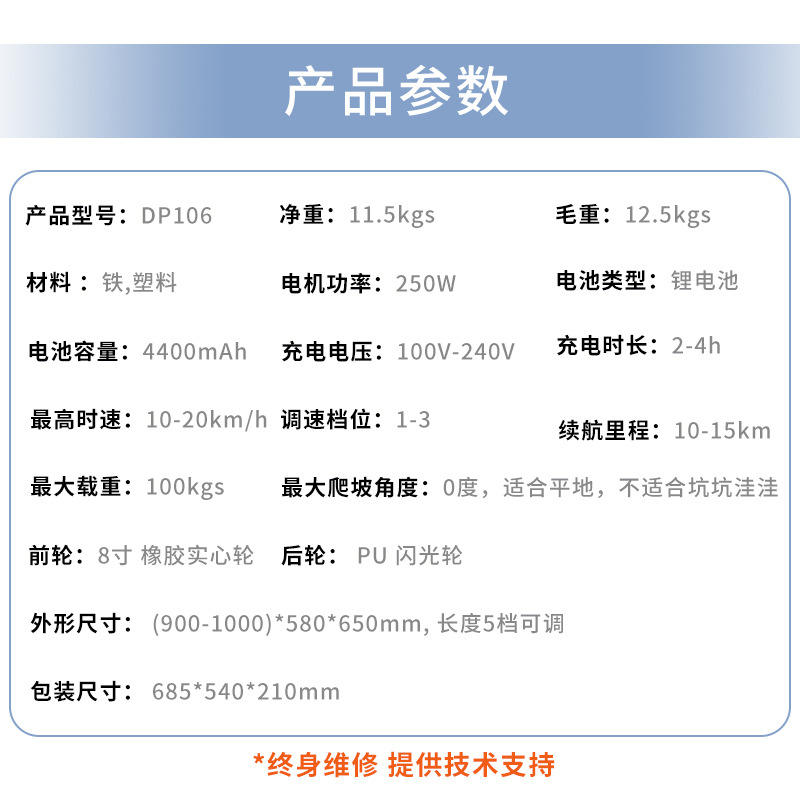 产品参数

产品型号：DP106  净重：11.5kgs  毛重：12.5kgs

材料：铁,塑料  电机功率：250W  电池类型：锂电池

电池容量：4400mAh  充电电压：100V-240V  充电时长：2-4h

最高时速：10-20km/h  调速档位：1-3  续航里程：10-15km

最大载重：100kgs  最大爬坡角度：0度，适合平地，不适合坑坑洼洼

前轮：8寸 橡胶实心轮  后轮：PU 闪光轮

外形尺寸：(900-1000)*580*650mm, 长度5档可调

包装尺寸：685*540*210mm

*终身维修 提供技术支持